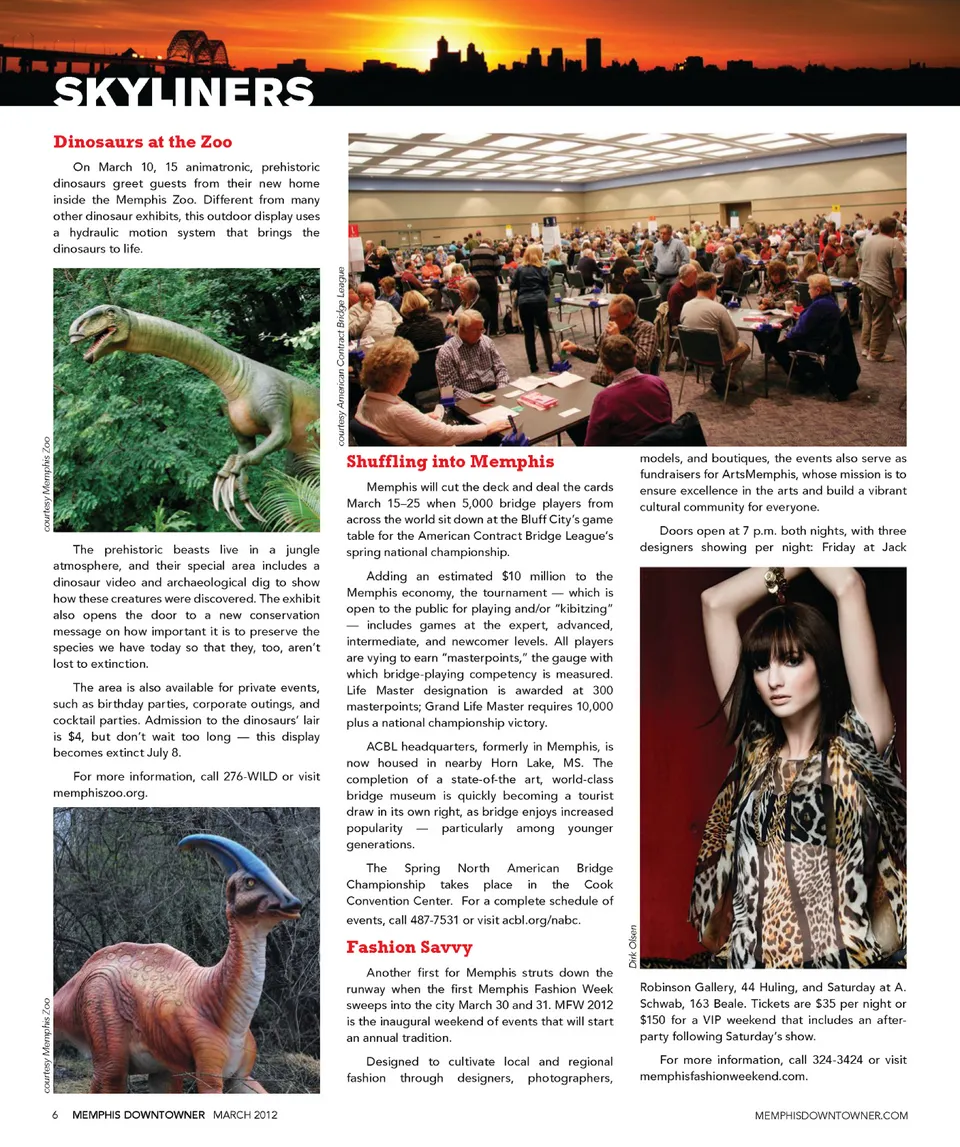 SKYLINERS

Dinosaurs at the Zoo

On March 10, 15 animatronic, prehistoric dinosaurs greet guests from their new home inside the Memphis Zoo. Different from many other dinosaur exhibits, this outdoor display uses a hydraulic motion system that brings the dinosaurs to life.

courtesy Memphis Zoo

The prehistoric beasts live in a jungle atmosphere, and their special area includes a dinosaur video and archaeological dig to show how these creatures were discovered. The exhibit also opens the door to a new conservation message on how important it is to preserve the species we have today so that they, too, aren't lost to extinction.

The area is also available for private events, such as birthday parties, corporate outings, and cocktail parties. Admission to the dinosaurs' lair is $4, but don't wait too long — this display becomes extinct July 8.

For more information, call 276-WILD or visit memphiszoo.org.

courtesy Memphis Zoo

courtesy American Contract Bridge League

Shuffling into Memphis

Memphis will cut the deck and deal the cards March 15–25 when 5,000 bridge players from across the world sit down at the Bluff City's game table for the American Contract Bridge League's spring national championship.

Adding an estimated $10 million to the Memphis economy, the tournament — which is open to the public for playing and/or "kibitzing" — includes games at the expert, advanced, intermediate, and newcomer levels. All players are vying to earn "masterpoints," the gauge with which bridge-playing competency is measured. Life Master designation is awarded at 300 masterpoints; Grand Life Master requires 10,000 plus a national championship victory.

ACBL headquarters, formerly in Memphis, is now housed in nearby Horn Lake, MS. The completion of a state-of-the art, world-class bridge museum is quickly becoming a tourist draw in its own right, as bridge enjoys increased popularity — particularly among younger generations.

The Spring North American Bridge Championship takes place in the Cook Convention Center. For a complete schedule of events, call 487-7531 or visit acbl.org/nabc.

Fashion Savvy

Another first for Memphis struts down the runway when the first Memphis Fashion Week sweeps into the city March 30 and 31. MFW 2012 is the inaugural weekend of events that will start an annual tradition.

Designed to cultivate local and regional fashion through designers, photographers, models, and boutiques, the events also serve as fundraisers for ArtsMemphis, whose mission is to ensure excellence in the arts and build a vibrant cultural community for everyone.

Doors open at 7 p.m. both nights, with three designers showing per night: Friday at Jack

Dirk Olsen

Robinson Gallery, 44 Huling, and Saturday at A. Schwab, 163 Beale. Tickets are $35 per night or $150 for a VIP weekend that includes an after-party following Saturday's show.

For more information, call 324-3424 or visit memphisfashionweekend.com.

6 MEMPHIS DOWNTOWNER MARCH 2012 MEMPHISDOWNTOWNER.COM